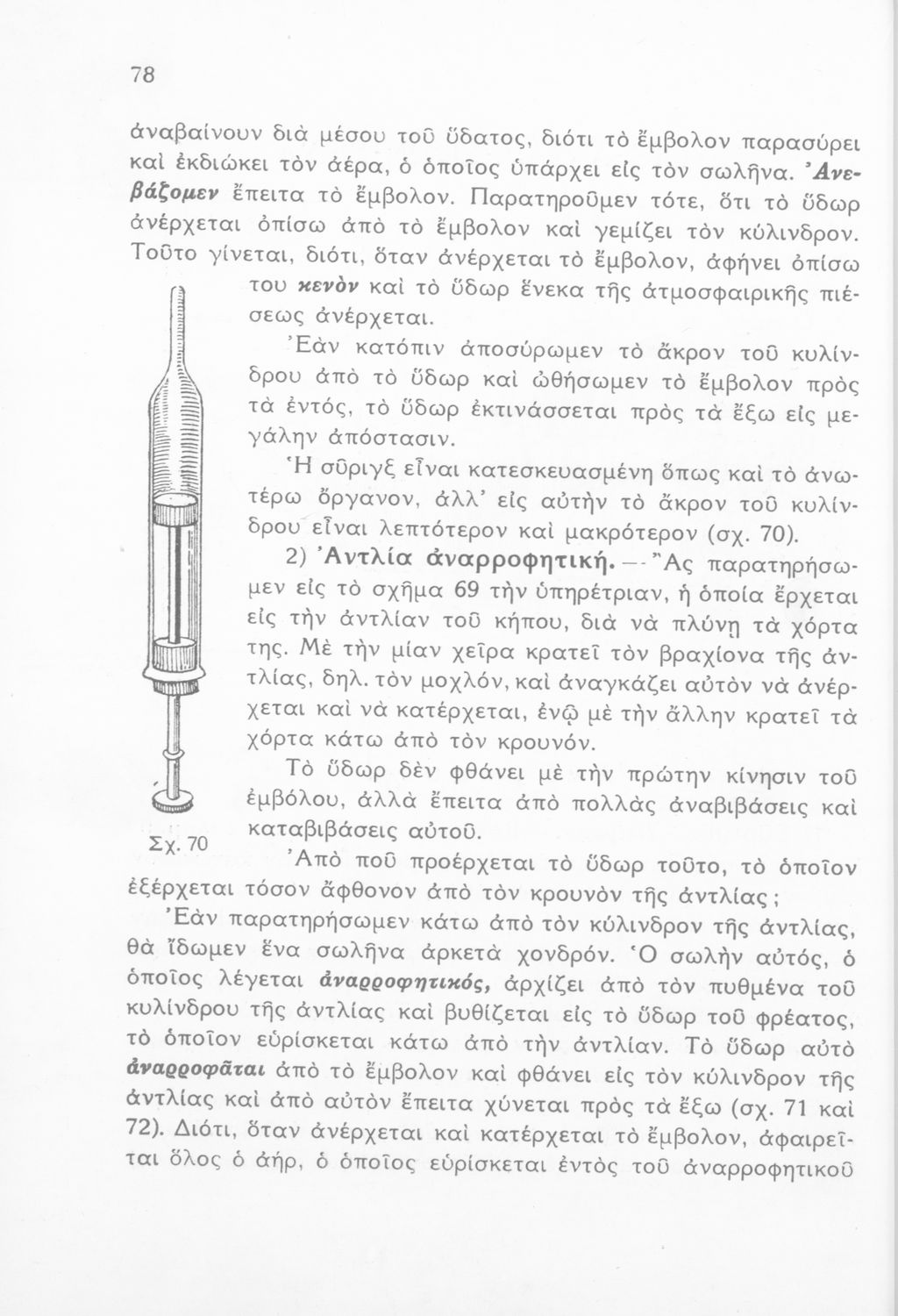 78

ἀναβαίνουν διὰ μέσου τοῦ ὕδατος, διότι τὸ ἔμβολον παρασύρει καὶ ἐκδιώκει τὸν ἀέρα, ὁ ὁποῖος ὑπάρχει εἰς τὸν σωλῆνα. Ἀνεβάζομεν ἔπειτα τὸ ἔμβολον. Παρατηροῦμεν τότε, ὅτι τὸ ὕδωρ ἀνέρχεται ὀπίσω ἀπὸ τὸ ἔμβολον καὶ γεμίζει τὸν κύλινδρον. Τοῦτο γίνεται, διότι, ὅταν ἀνέρχεται τὸ ἔμβολον, ἀφήνει ὀπίσω του κενὸν καὶ τὸ ὕδωρ ἕνεκα τῆς ἀτμοσφαιρικῆς πιέσεως ἀνέρχεται.

Ἐὰν κατόπιν ἀποσύρωμεν τὸ ἄκρον τοῦ κυλίνδρου ἀπὸ τὸ ὕδωρ καὶ ὠθήσωμεν τὸ ἔμβολον πρὸς τὰ ἐντός, τὸ ὕδωρ ἐκτινάσσεται πρὸς τὰ ἔξω εἰς μεγάλην ἀπόστασιν.

Ἡ σῦριγξ εἶναι κατεσκευασμένη ὅπως καὶ τὸ ἀνωτέρω ὄργανον, ἀλλ' εἰς αὐτὴν τὸ ἄκρον τοῦ κυλίνδρου εἶναι λεπτότερον καὶ μακρότερον (σχ. 70).

2) Ἀντλία ἀναρροφητική. — Ἂς παρατηρήσωμεν εἰς τὸ σχῆμα 69 τὴν ὑπηρέτριαν, ἡ ὁποία ἔρχεται εἰς τὴν ἀντλίαν τοῦ κήπου, διὰ νὰ πλύνῃ τὰ χόρτα της. Μὲ τὴν μίαν χεῖρα κρατεῖ τὸν βραχίονα τῆς ἀντλίας, δηλ. τὸν μοχλόν, καὶ ἀναγκάζει αὐτὸν νὰ ἀνέρχεται καὶ νὰ κατέρχεται, ἐνῷ μὲ τὴν ἄλλην κρατεῖ τὰ χόρτα κάτω ἀπὸ τὸν κρουνόν.

Τὸ ὕδωρ δὲν φθάνει μὲ τὴν πρώτην κίνησιν τοῦ ἐμβόλου, ἀλλὰ ἔπειτα ἀπὸ πολλὰς ἀναβιβάσεις καὶ καταβιβάσεις αὐτοῦ.

Σχ. 70

Ἀπὸ ποῦ προέρχεται τὸ ὕδωρ τοῦτο, τὸ ὁποῖον ἐξέρχεται τόσον ἄφθονον ἀπὸ τὸν κρουνὸν τῆς ἀντλίας;

Ἐὰν παρατηρήσωμεν κάτω ἀπὸ τὸν κύλινδρον τῆς ἀντλίας, θὰ ἴδωμεν ἕνα σωλῆνα ἀρκετὰ χονδρόν. Ὁ σωλὴν αὐτός, ὁ ὁποῖος λέγεται ἀναρροφητικός, ἀρχίζει ἀπὸ τὸν πυθμένα τοῦ κυλίνδρου τῆς ἀντλίας καὶ βυθίζεται εἰς τὸ ὕδωρ τοῦ φρέατος, τὸ ὁποῖον εὑρίσκεται κάτω ἀπὸ τὴν ἀντλίαν. Τὸ ὕδωρ αὐτὸ ἀναρροφᾶται ἀπὸ τὸ ἔμβολον καὶ φθάνει εἰς τὸν κύλινδρον τῆς ἀντλίας καὶ ἀπὸ αὐτὸν ἔπειτα χύνεται πρὸς τὰ ἔξω (σχ. 71 καὶ 72). Διότι, ὅταν ἀνέρχεται καὶ κατέρχεται τὸ ἔμβολον, ἀφαιρεῖται ὅλος ὁ ἀήρ, ὁ ὁποῖος εὑρίσκεται ἐντὸς τοῦ ἀναρροφητικοῦ